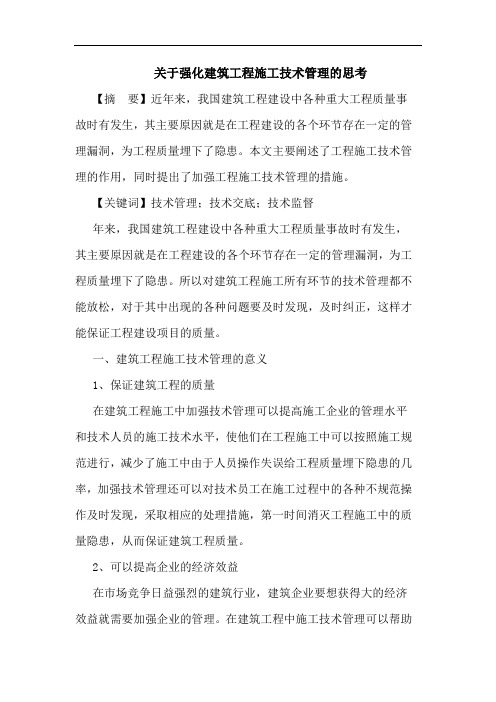 关于强化建筑工程施工技术管理的思考

【摘　要】近年来，我国建筑工程建设中各种重大工程质量事故时有发生，其主要原因就是在工程建设的各个环节存在一定的管理漏洞，为工程质量埋下了隐患。本文主要阐述了工程施工技术管理的作用，同时提出了加强工程施工技术管理的措施。

【关键词】技术管理；技术交底；技术监督

年来，我国建筑工程建设中各种重大工程质量事故时有发生，其主要原因就是在工程建设的各个环节存在一定的管理漏洞，为工程质量埋下了隐患。所以对建筑工程施工所有环节的技术管理都不能放松，对于其中出现的各种问题要及时发现，及时纠正，这样才能保证工程建设项目的质量。

一、建筑工程施工技术管理的意义

1、保证建筑工程的质量

在建筑工程施工中加强技术管理可以提高施工企业的管理水平和技术人员的施工技术水平，使他们在工程施工中可以按照施工规范进行，减少了施工中由于人员操作失误给工程质量埋下隐患的几率，加强技术管理还可以对技术员工在施工过程中的各种不规范操作及时发现，采取相应的处理措施，第一时间消灭工程施工中的质量隐患，从而保证建筑工程质量。

2、可以提高企业的经济效益

在市场竞争日益强烈的建筑行业，建筑企业要想获得大的经济效益就需要加强企业的管理。在建筑工程中施工技术管理可以帮助